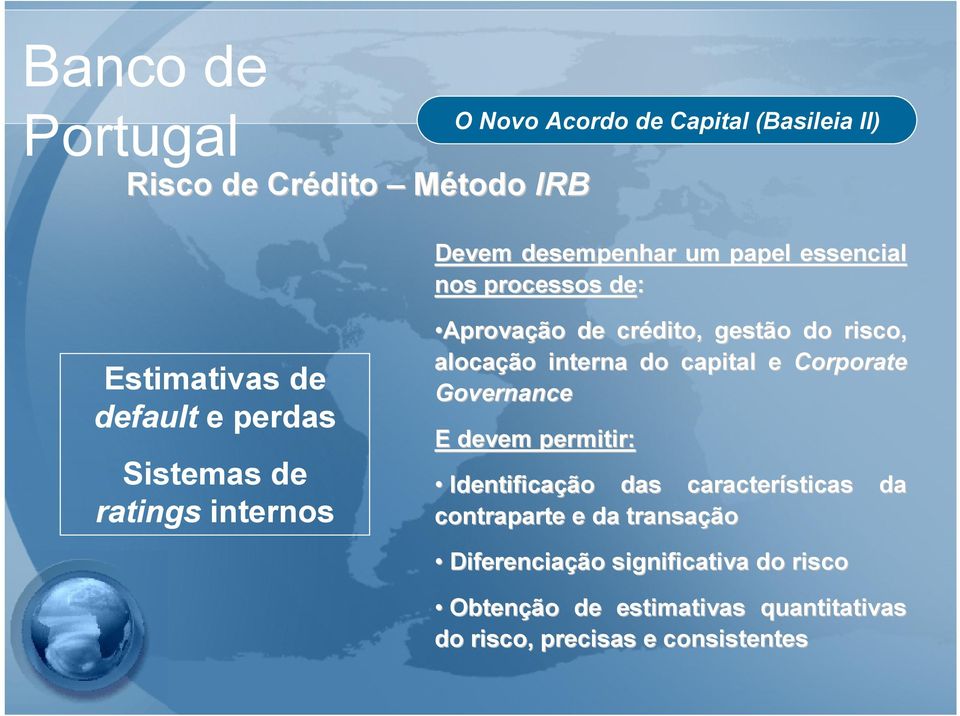 Banco de Portugal

O Novo Acordo de Capital (Basileia II)

Risco de Crédito – Método IRB

Estimativas de default e perdas

Sistemas de ratings internos

Devem desempenhar um papel essencial nos processos de:

•Aprovação de crédito, gestão do risco, alocação interna do capital e Corporate Governance

E devem permitir:

• Identificação das características da contraparte e da transação

• Diferenciação significativa do risco

• Obtenção de estimativas quantitativas do risco, precisas e consistentes